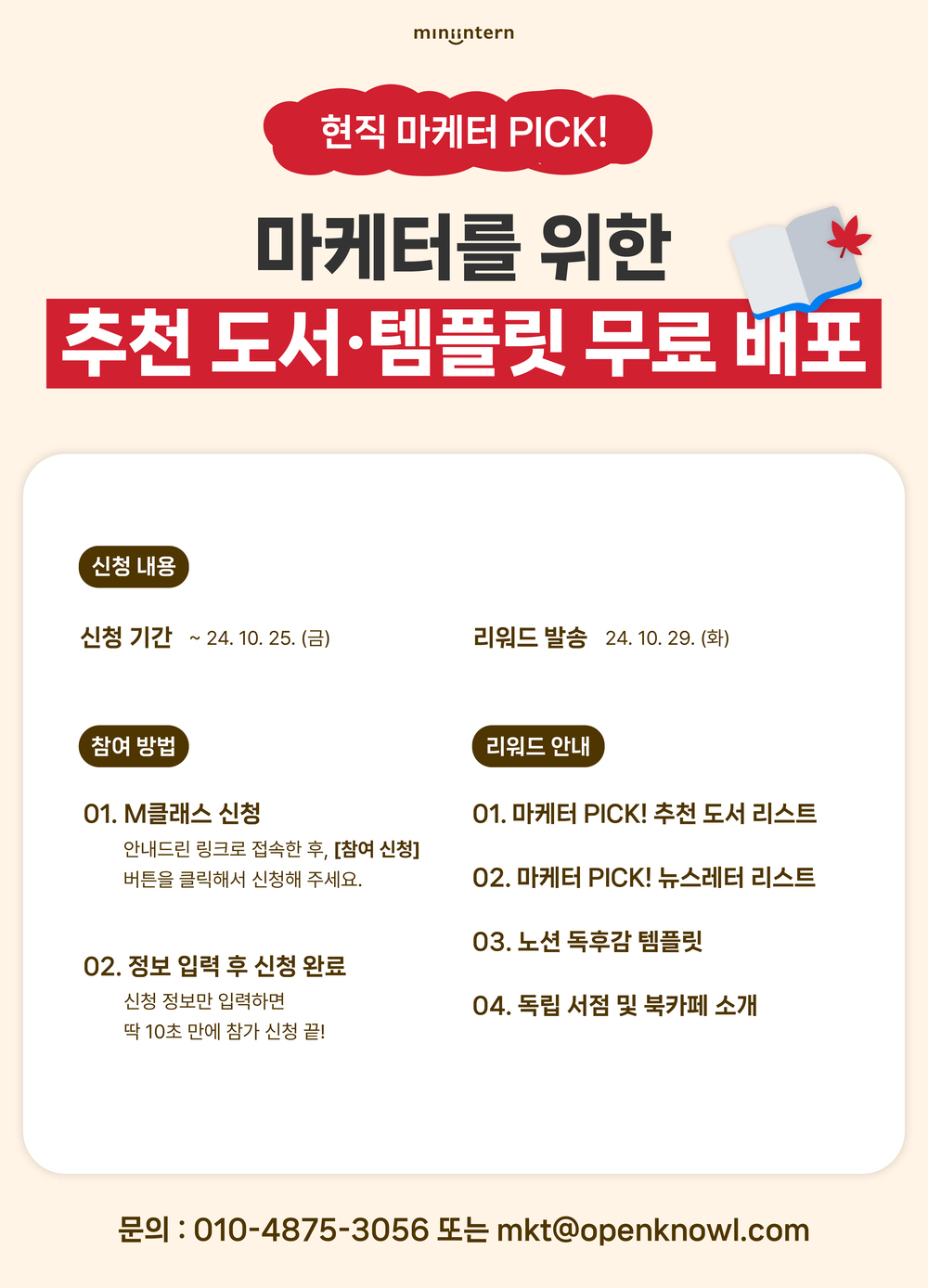 miniintern

현직 마케터 PICK!

마케터를 위한

추천 도서·템플릿 무료 배포

신청 내용

신청 기간 ~ 24. 10. 25. (금)

리워드 발송 24. 10. 29. (화)

참여 방법

01. M클래스 신청

안내드린 링크로 접속한 후, [참여 신청] 버튼을 클릭해서 신청해 주세요.

02. 정보 입력 후 신청 완료

신청 정보만 입력하면 딱 10초 만에 참가 신청 끝!

리워드 안내

01. 마케터 PICK! 추천 도서 리스트

02. 마케터 PICK! 뉴스레터 리스트

03. 노션 독후감 템플릿

04. 독립 서점 및 북카페 소개

문의 : 010-4875-3056 또는 mkt@openknowl.com